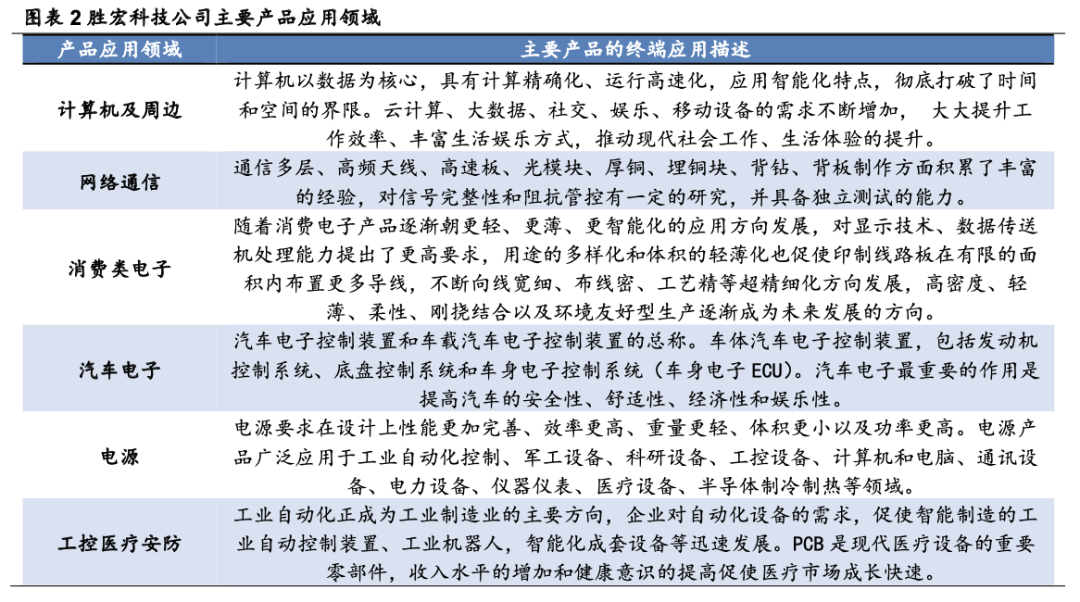 图表 2 胜宏科技公司主要产品应用领域

| 产品应用领域 | 主要产品的终端应用描述 |
|---|---|
| 计算机及周边 | 计算机以数据为核心，具有计算精确化、运行高速化，应用智能化特点，彻底打破了时间和空间的界限。云计算、大数据、社交、娱乐、移动设备的需求不断增加， 大大提升工作效率、丰富生活娱乐方式，推动现代社会工作、生活体验的提升。 |
| 网络通信 | 通信多层、高频天线、高速板、光模块、厚铜、埋铜块、背钻、背板制作方面积累了丰富的经验，对信号完整性和阻抗管控有一定的研究，并具备独立测试的能力。 |
| 消费类电子 | 随着消费电子产品逐渐朝更轻、更薄、更智能化的应用方向发展，对显示技术、数据传送机处理能力提出了更高要求，用途的多样化和体积的轻薄化也促使印制线路板在有限的面积内布置更多导线，不断向线宽细、布线密、工艺精等超精细化方向发展，高密度、轻薄、柔性、刚挠结合以及环境友好型生产逐渐成为未来发展的方向。 |
| 汽车电子 | 汽车电子控制装置和车载汽车电子控制装置的总称。车体汽车电子控制装置，包括发动机控制系统、底盘控制系统和车身电子控制系统（车身电子 ECU)。汽车电子最重要的作用是提高汽车的安全性、舒适性、经济性和娱乐性。 |
| 电源 | 电源要求在设计上性能更加完善、效率更高、重量更轻、体积更小以及功率更高。电源产品广泛应用于工业自动化控制、军工设备、科研设备、工控设备、计算机和电脑、通讯设备、电力设备、仪器仪表、医疗设备、半导体制冷制热等领域。 |
| 工控医疗安防 | 工业自动化正成为工业制造业的主要方向，企业对自动化设备的需求，促使智能制造的工业自动控制装置、工业机器人，智能化成套设备等迅速发展。PCB 是现代医疗设备的重要零部件，收入水平的增加和健康意识的提高促使医疗市场成长快速。 |